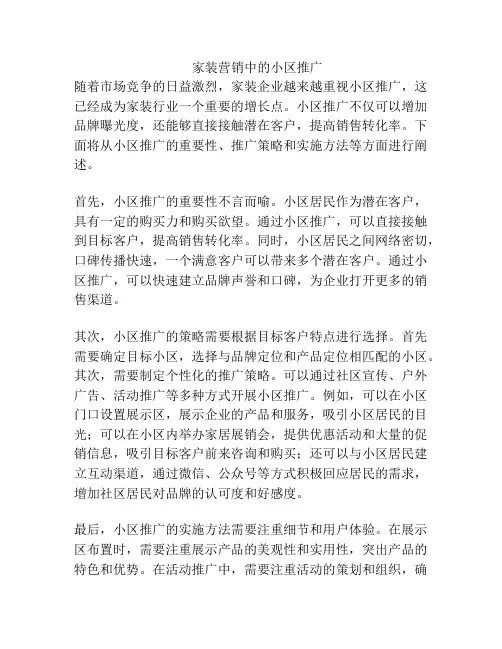 家装营销中的小区推广

随着市场竞争的日益激烈，家装企业越来越重视小区推广，这已经成为家装行业一个重要的增长点。小区推广不仅可以增加品牌曝光度，还能够直接接触潜在客户，提高销售转化率。下面将从小区推广的重要性、推广策略和实施方法等方面进行阐述。

首先，小区推广的重要性不言而喻。小区居民作为潜在客户，具有一定的购买力和购买欲望。通过小区推广，可以直接接触到目标客户，提高销售转化率。同时，小区居民之间网络密切，口碑传播快速，一个满意客户可以带来多个潜在客户。通过小区推广，可以快速建立品牌声誉和口碑，为企业打开更多的销售渠道。

其次，小区推广的策略需要根据目标客户特点进行选择。首先需要确定目标小区，选择与品牌定位和产品定位相匹配的小区。其次，需要制定个性化的推广策略。可以通过社区宣传、户外广告、活动推广等多种方式开展小区推广。例如，可以在小区门口设置展示区，展示企业的产品和服务，吸引小区居民的目光；可以在小区内举办家居展销会，提供优惠活动和大量的促销信息，吸引目标客户前来咨询和购买；还可以与小区居民建立互动渠道，通过微信、公众号等方式积极回应居民的需求，增加社区居民对品牌的认可度和好感度。

最后，小区推广的实施方法需要注重细节和用户体验。在展示区布置时，需要注重展示产品的美观性和实用性，突出产品的特色和优势。在活动推广中，需要注重活动的策划和组织，确